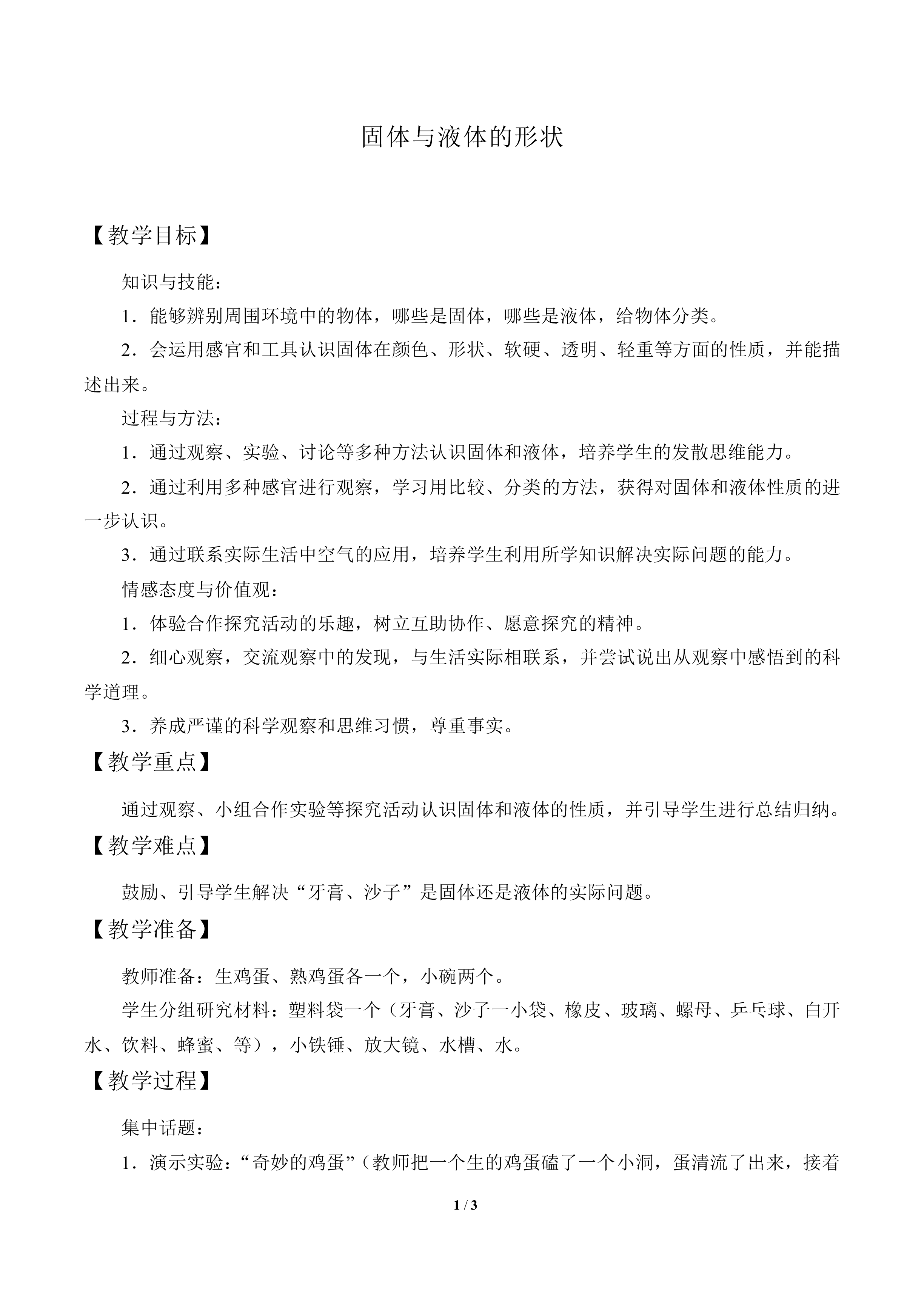 固体与液体的形状

【教学目标】

知识与技能：

1．能够辨别周围环境中的物体，哪些是固体，哪些是液体，给物体分类。

2．会运用感官和工具认识固体在颜色、形状、软硬、透明、轻重等方面的性质，并能描述出来。

过程与方法：

1．通过观察、实验、讨论等多种方法认识固体和液体，培养学生的发散思维能力。

2．通过利用多种感官进行观察，学习用比较、分类的方法，获得对固体和液体性质的进一步认识。

3．通过联系实际生活中空气的应用，培养学生利用所学知识解决实际问题的能力。

情感态度与价值观：

1．体验合作探究活动的乐趣，树立互助协作、愿意探究的精神。

2．细心观察，交流观察中的发现，与生活实际相联系，并尝试说出从观察中感悟到的科学道理。

3．养成严谨的科学观察和思维习惯，尊重事实。

【教学重点】

通过观察、小组合作实验等探究活动认识固体和液体的性质，并引导学生进行总结归纳。

【教学难点】

鼓励、引导学生解决“牙膏、沙子”是固体还是液体的实际问题。

【教学准备】

教师准备：生鸡蛋、熟鸡蛋各一个，小碗两个。

学生分组研究材料：塑料袋一个（牙膏、沙子一小袋、橡皮、玻璃、螺母、乒乓球、白开水、饮料、蜂蜜、等），小铁锤、放大镜、水槽、水。

【教学过程】

集中话题：

1．演示实验：“奇妙的鸡蛋”（教师把一个生的鸡蛋磕了一个小洞，蛋清流了出来，接着

1 / 3